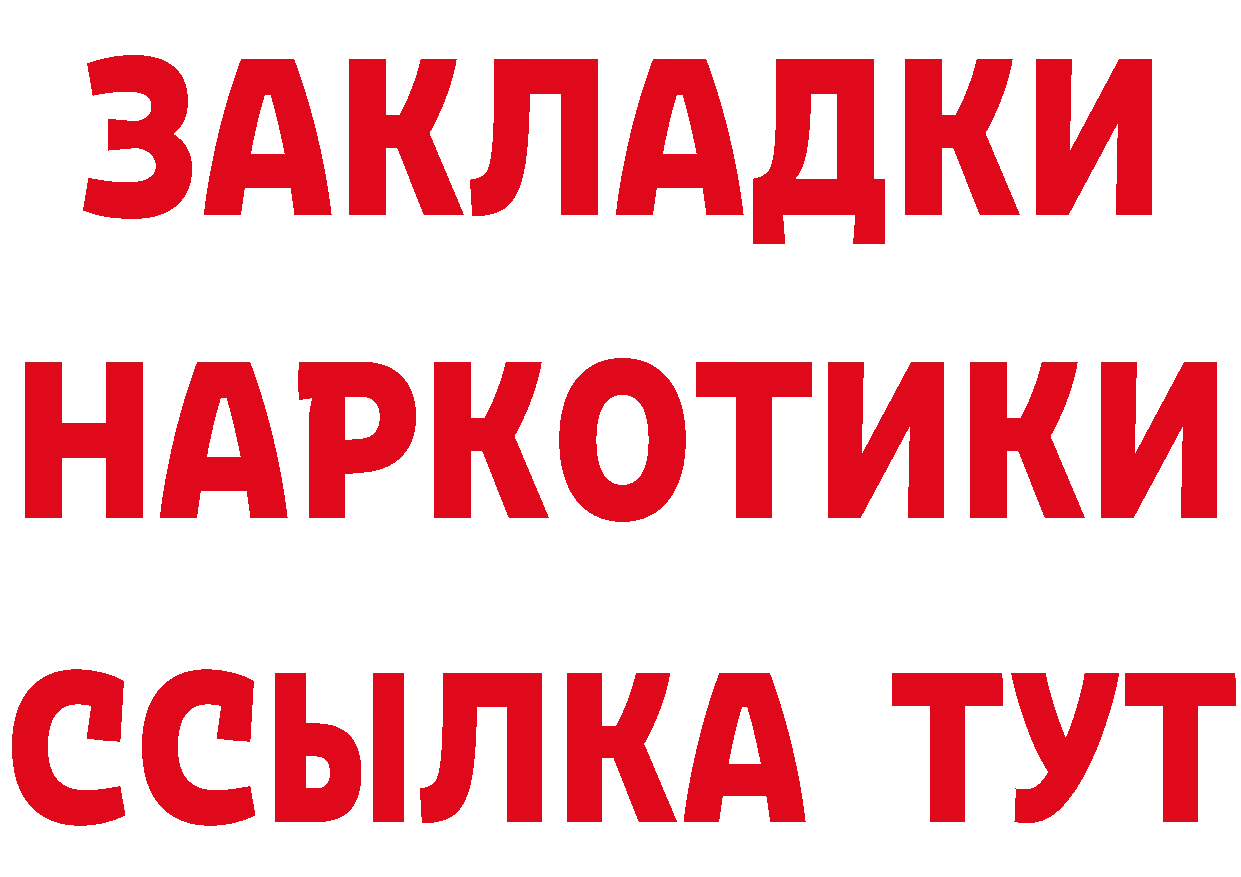 ЗАКЛАДКИ
НАРКОТИКИ
ССЫЛКА ТУТ